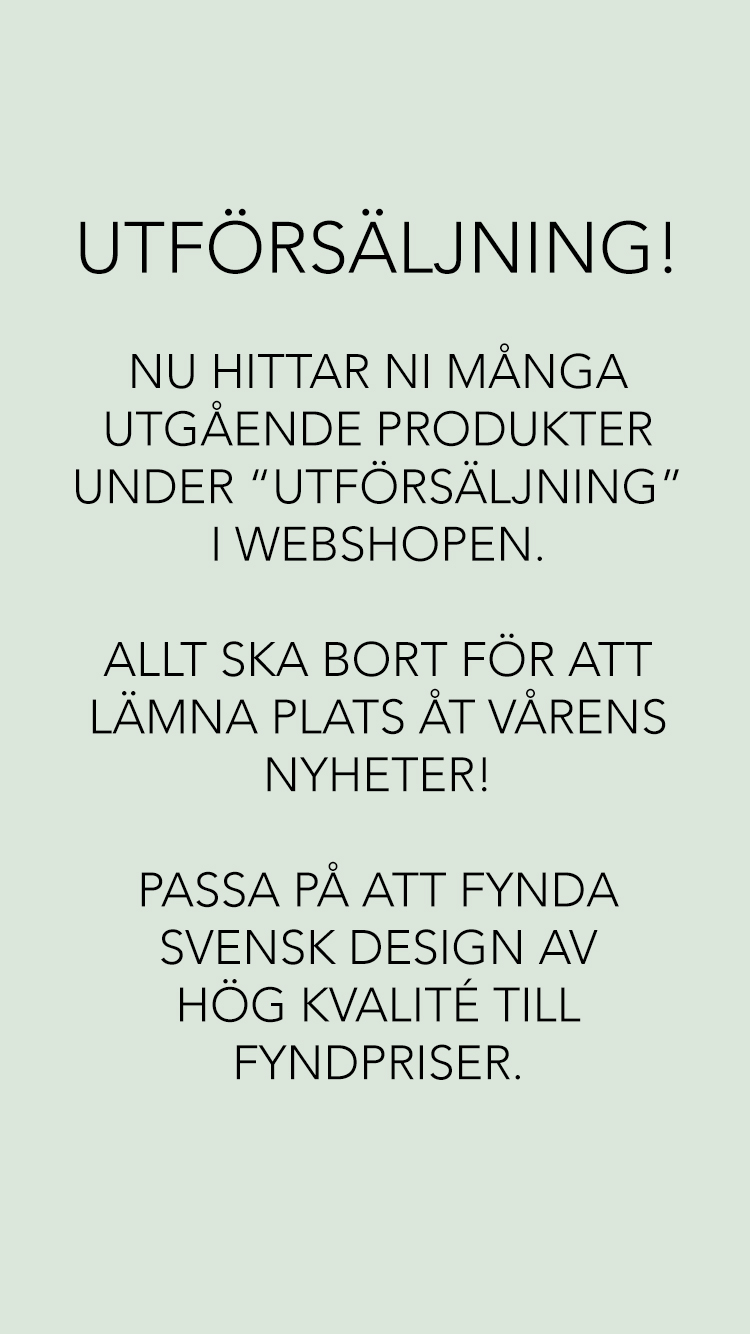 UTFÖRSÄLJNING!

NU HITTAR NI MÅNGA UTGÅENDE PRODUKTER UNDER "UTFÖRSÄLJNING" I WEBSHOPEN.

ALLT SKA BORT FÖR ATT LÄMNA PLATS ÅT VÅRENS NYHETER!

PASSA PÅ ATT FYNDA SVENSK DESIGN AV HÖG KVALITÉ TILL FYNDPRISER.